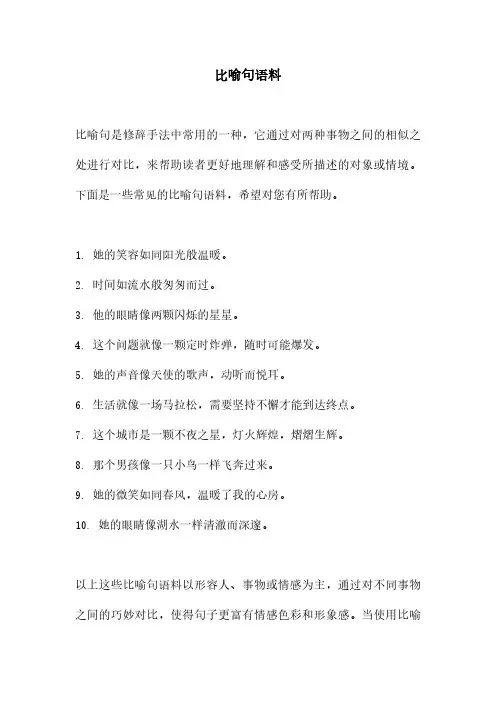 比喻句语料

比喻句是修辞手法中常用的一种，它通过对两种事物之间的相似之处进行对比，来帮助读者更好地理解和感受所描述的对象或情境。下面是一些常见的比喻句语料，希望对您有所帮助。

1. 她的笑容如同阳光般温暖。
2. 时间如流水般匆匆而过。
3. 他的眼睛像两颗闪烁的星星。
4. 这个问题就像一颗定时炸弹，随时可能爆发。
5. 她的声音像天使的歌声，动听而悦耳。
6. 生活就像一场马拉松，需要坚持不懈才能到达终点。
7. 这个城市是一颗不夜之星，灯火辉煌，熠熠生辉。
8. 那个男孩像一只小鸟一样飞奔过来。
9. 她的微笑如同春风，温暖了我的心房。
10. 她的眼睛像湖水一样清澈而深邃。

以上这些比喻句语料以形容人、事物或情感为主，通过对不同事物之间的巧妙对比，使得句子更富有情感色彩和形象感。当使用比喻